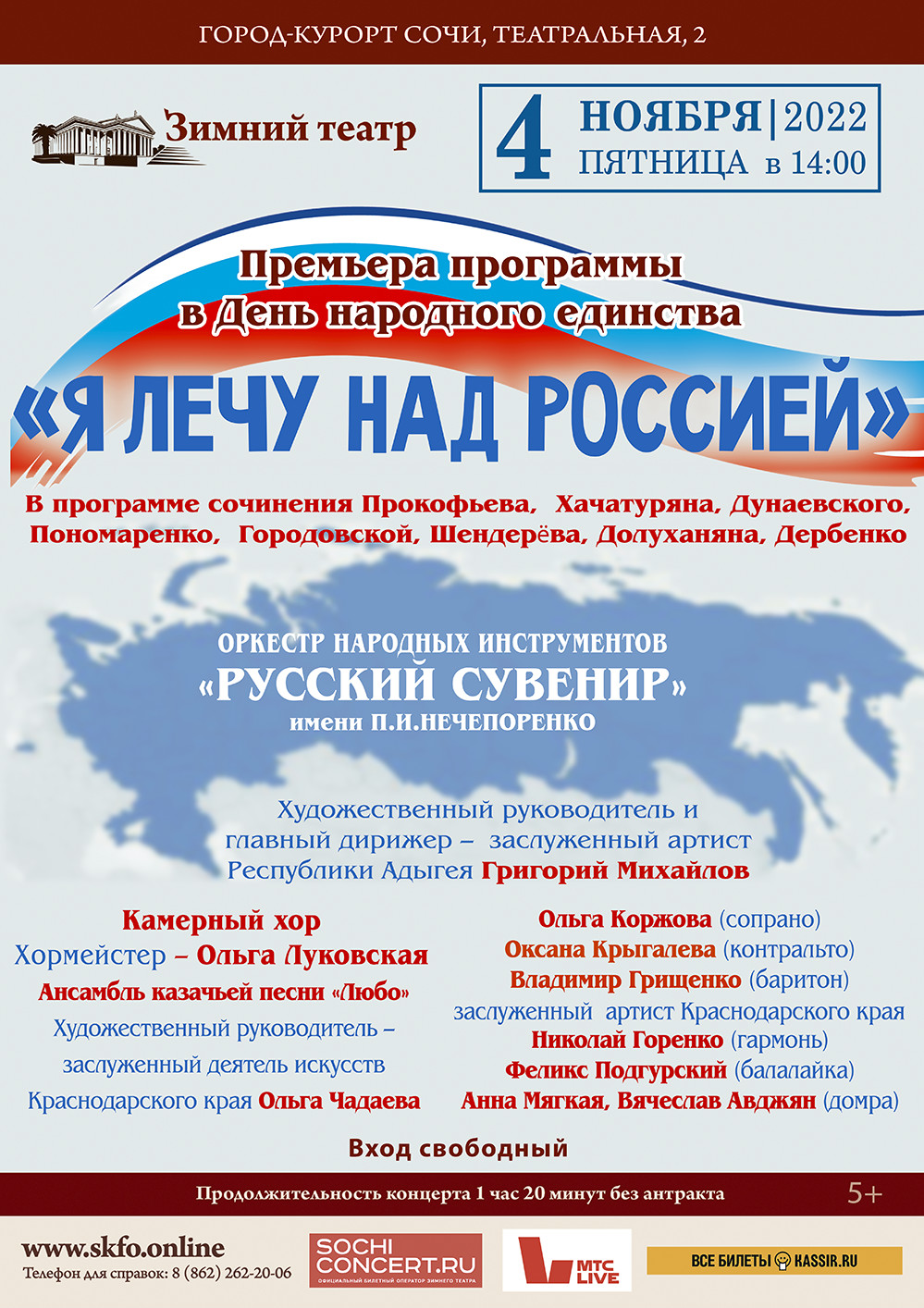 ГОРОД-КУРОРТ СОЧИ, ТЕАТРАЛЬНАЯ, 2

Зимний театр

4 НОЯБРЯ | 2022
ПЯТНИЦА в 14:00

Премьера программы
в День народного единства

«Я ЛЕЧУ НАД РОССИЕЙ»

В программе сочинения Прокофьева, Хачатуряна, Дунаевского, Пономаренко, Городовской, Шендерёва, Долуханяна, Дербенко

ОРКЕСТР НАРОДНЫХ ИНСТРУМЕНТОВ
«РУССКИЙ СУВЕНИР»
имени П.И.НЕЧЕПОРЕНКО

Художественный руководитель и главный дирижер – заслуженный артист Республики Адыгея Григорий Михайлов

Камерный хор
Хормейстер – Ольга Луковская
Ансамбль казачьей песни «Любо»
Художественный руководитель – заслуженный деятель искусств Краснодарского края Ольга Чадаева

Ольга Коржова (сопрано)
Оксана Крыгалева (контральто)
Владимир Грищенко (баритон)
заслуженный артист Краснодарского края
Николай Горенко (гармонь)
Феликс Подгурский (балалайка)
Анна Мягкая, Вячеслав Авджян (домра)

Вход свободный

Продолжительность концерта 1 час 20 минут без антракта

5+

www.skfo.online
Телефон для справок: 8 (862) 262-20-06

SOCHI CONCERT.RU
ОФИЦИАЛЬНЫЙ БИЛЕТНЫЙ ОПЕРАТОР ЗИМНЕГО ТЕАТРА

МТС LIVE

ВСЕ БИЛЕТЫ KASSIR.RU